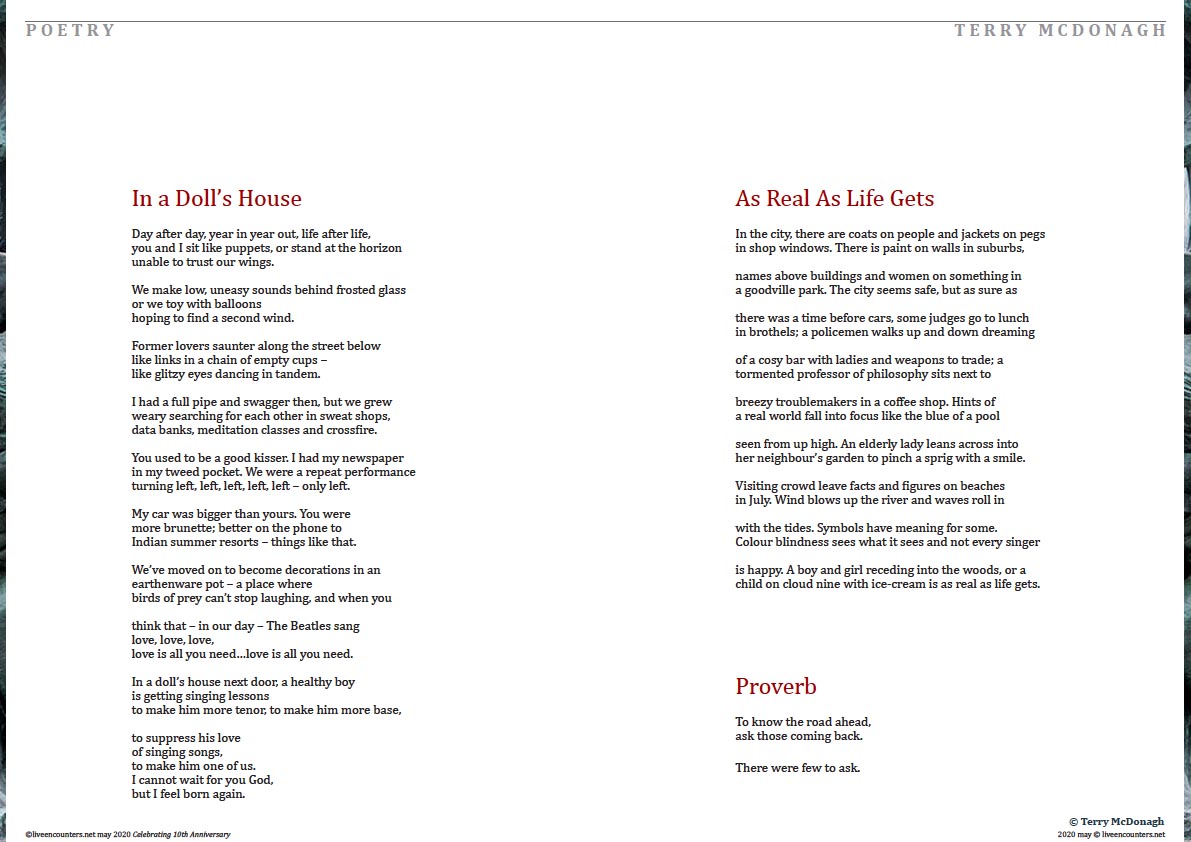 POETRY

TERRY MCDONAGH

In a Doll's House

Day after day, year in year out, life after life,
you and I sit like puppets, or stand at the horizon
unable to trust our wings.

We make low, uneasy sounds behind frosted glass
or we toy with balloons
hoping to find a second wind.

Former lovers saunter along the street below
like links in a chain of empty cups –
like glitzy eyes dancing in tandem.

I had a full pipe and swagger then, but we grew
weary searching for each other in sweat shops,
data banks, meditation classes and crossfire.

You used to be a good kisser. I had my newspaper
in my tweed pocket. We were a repeat performance
turning left, left, left, left, left – only left.

My car was bigger than yours. You were
more brunette; better on the phone to
Indian summer resorts – things like that.

We've moved on to become decorations in an
earthenware pot – a place where
birds of prey can't stop laughing, and when you

think that – in our day – The Beatles sang
love, love, love,
love is all you need…love is all you need.

In a doll's house next door, a healthy boy
is getting singing lessons
to make him more tenor, to make him more base,

to suppress his love
of singing songs,
to make him one of us.
I cannot wait for you God,
but I feel born again.

As Real As Life Gets

In the city, there are coats on people and jackets on pegs
in shop windows. There is paint on walls in suburbs,

names above buildings and women on something in
a goodville park. The city seems safe, but as sure as

there was a time before cars, some judges go to lunch
in brothels; a policemen walks up and down dreaming

of a cosy bar with ladies and weapons to trade; a
tormented professor of philosophy sits next to

breezy troublemakers in a coffee shop. Hints of
a real world fall into focus like the blue of a pool

seen from up high. An elderly lady leans across into
her neighbour's garden to pinch a sprig with a smile.

Visiting crowd leave facts and figures on beaches
in July. Wind blows up the river and waves roll in

with the tides. Symbols have meaning for some.
Colour blindness sees what it sees and not every singer

is happy. A boy and girl receding into the woods, or a
child on cloud nine with ice-cream is as real as life gets.

Proverb

To know the road ahead,
ask those coming back.

There were few to ask.

© Terry McDonagh

©liveencounters.net may 2020 Celebrating 10th Anniversary

2020 may © liveencounters.net